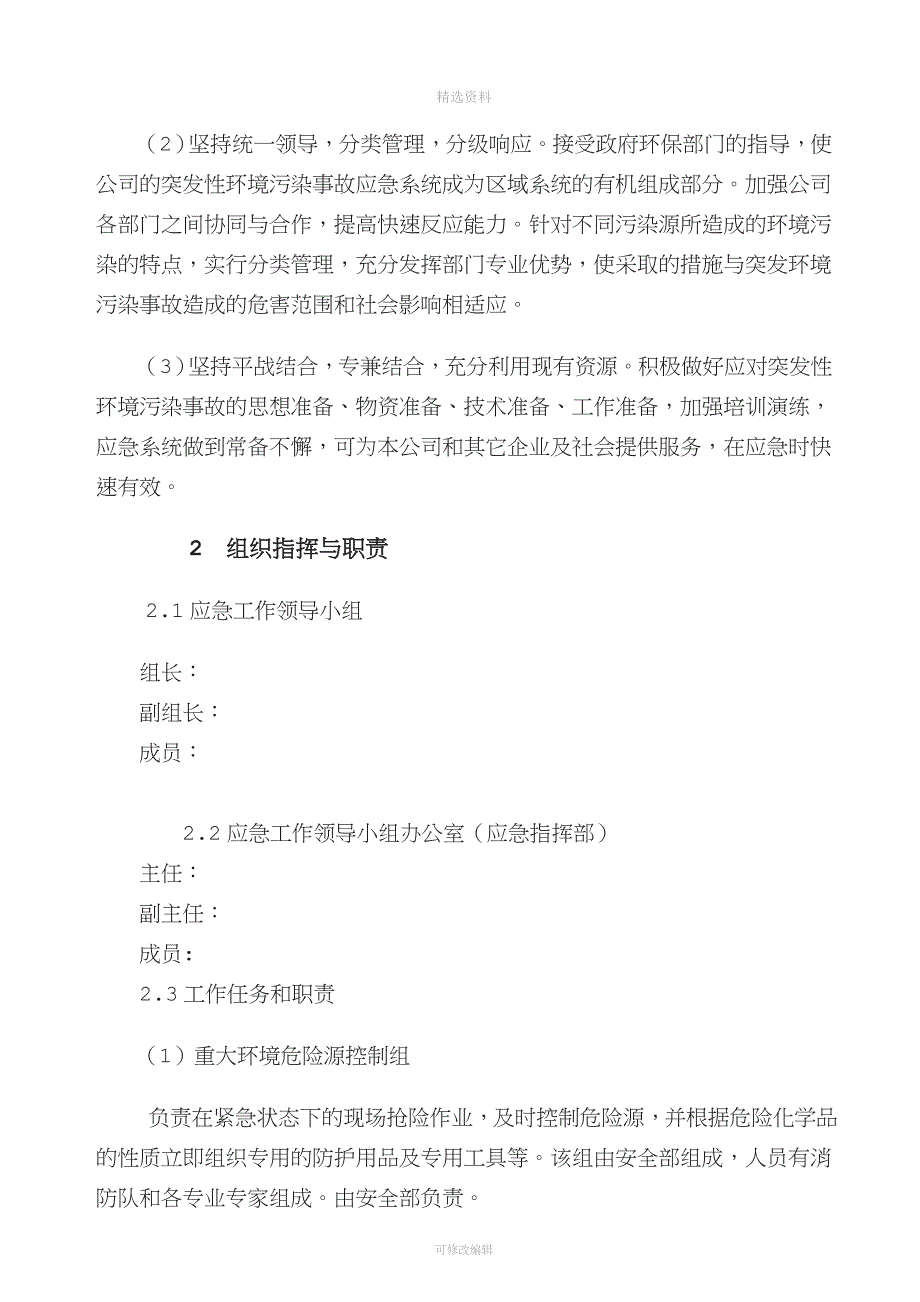 精选资料

（2）坚持统一领导，分类管理，分级响应。接受政府环保部门的指导，使公司的突发性环境污染事故应急系统成为区域系统的有机组成部分。加强公司各部门之间协同与合作，提高快速反应能力。针对不同污染源所造成的环境污染的特点，实行分类管理，充分发挥部门专业优势，使采取的措施与突发环境污染事故造成的危害范围和社会影响相适应。

（3）坚持平战结合，专兼结合，充分利用现有资源。积极做好应对突发性环境污染事故的思想准备、物资准备、技术准备、工作准备，加强培训演练，应急系统做到常备不懈，可为本公司和其它企业及社会提供服务，在应急时快速有效。

2 组织指挥与职责

2.1 应急工作领导小组

组长：
副组长：
成员：

2.2 应急工作领导小组办公室（应急指挥部）
主任：
副主任：
成员：
2.3 工作任务和职责

（1）重大环境危险源控制组

负责在紧急状态下的现场抢险作业，及时控制危险源，并根据危险化学品的性质立即组织专用的防护用品及专用工具等。该组由安全部组成，人员有消防队和各专业专家组成。由安全部负责。

可修改编辑